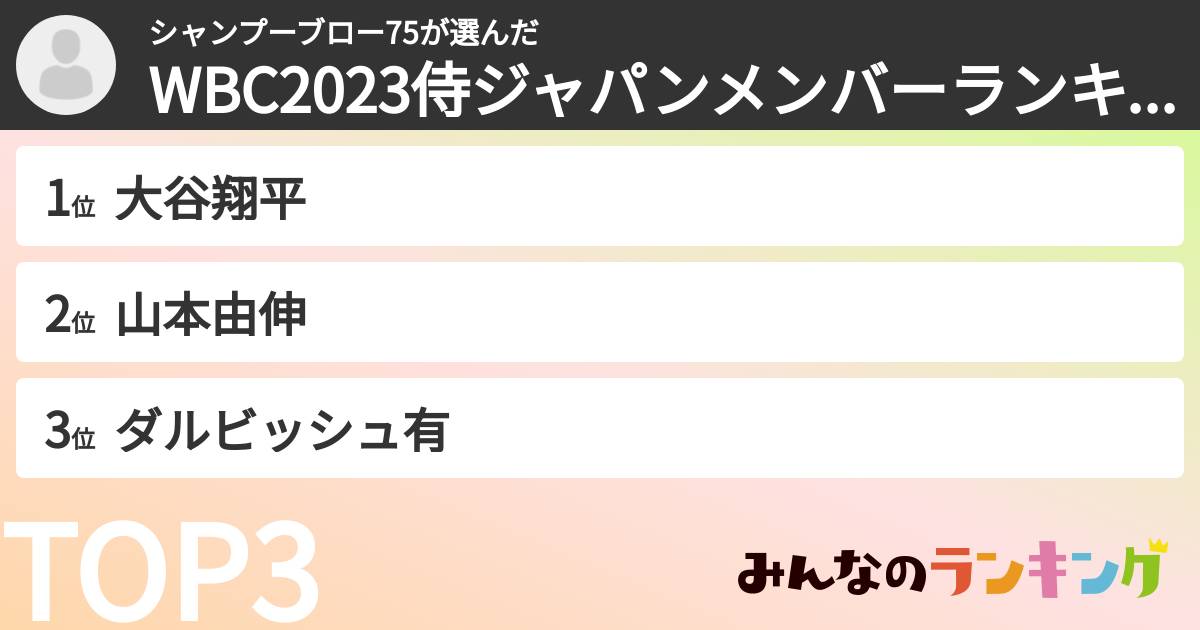 シャンプーブロー75が選んだ
WBC2023侍ジャパンメンバーランキ...

1位 大谷翔平

2位 山本由伸

3位 ダルビッシュ有

TOP3

みんなのランキング